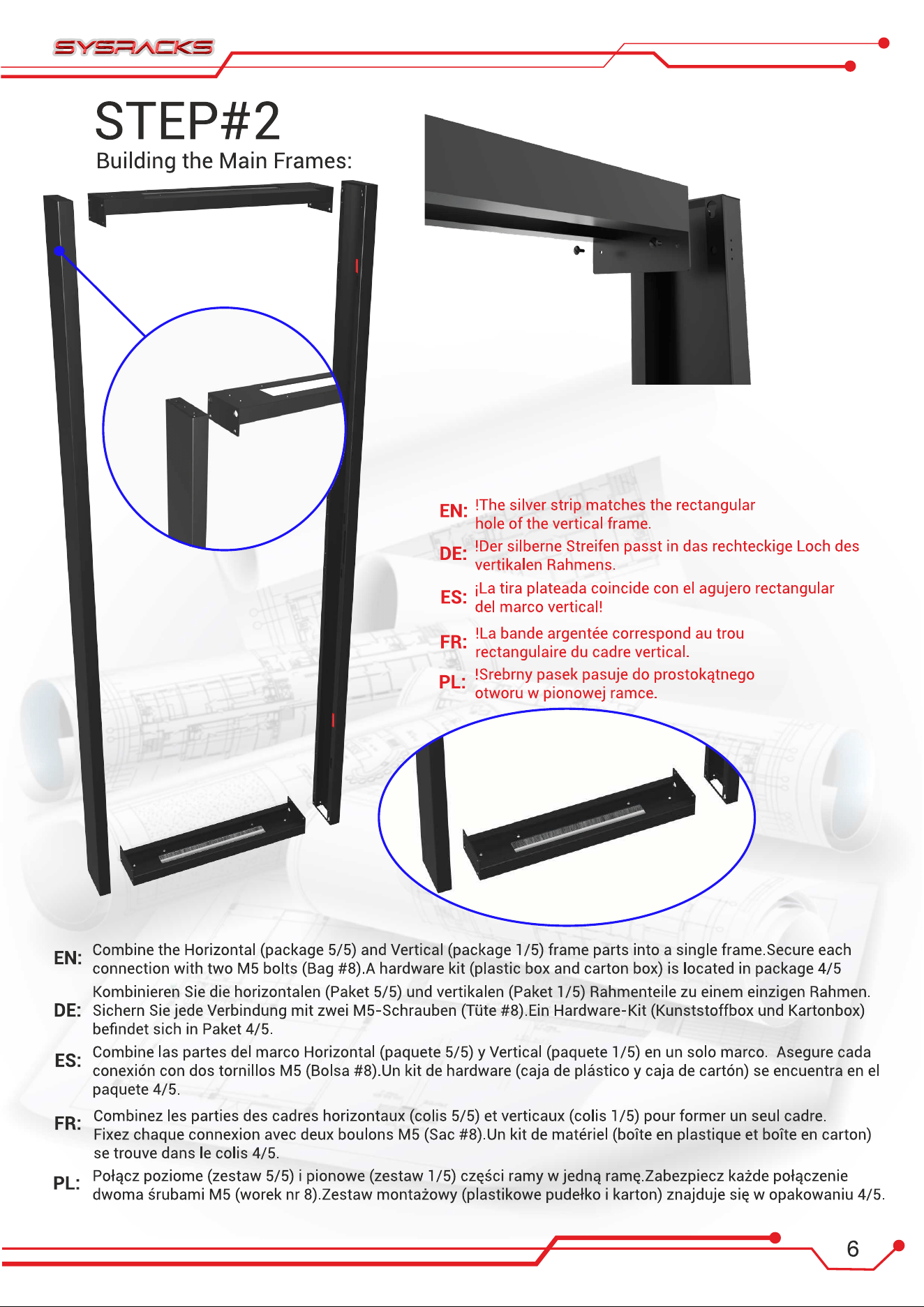 SYSRACKS

STEP#2
Building the Main Frames:

EN: !The silver strip matches the rectangular hole of the vertical frame.

DE: !Der silberne Streifen passt in das rechteckige Loch des vertikalen Rahmens.

ES: ¡La tira plateada coincide con el agujero rectangular del marco vertical!

FR: !La bande argentée correspond au trou rectangulaire du cadre vertical.

PL: !Srebrny pasek pasuje do prostokątnego otworu w pionowej ramce.

EN: Combine the Horizontal (package 5/5) and Vertical (package 1/5) frame parts into a single frame.Secure each connection with two M5 bolts (Bag #8).A hardware kit (plastic box and carton box) is located in package 4/5

DE: Kombinieren Sie die horizontalen (Paket 5/5) und vertikalen (Paket 1/5) Rahmenteile zu einem einzigen Rahmen. Sichern Sie jede Verbindung mit zwei M5-Schrauben (Tüte #8).Ein Hardware-Kit (Kunststoffbox und Kartonbox) befindet sich in Paket 4/5.

ES: Combine las partes del marco Horizontal (paquete 5/5) y Vertical (paquete 1/5) en un solo marco. Asegure cada conexión con dos tornillos M5 (Bolsa #8).Un kit de hardware (caja de plástico y caja de cartón) se encuentra en el paquete 4/5.

FR: Combinez les parties des cadres horizontaux (colis 5/5) et verticaux (colis 1/5) pour former un seul cadre. Fixez chaque connexion avec deux boulons M5 (Sac #8).Un kit de matériel (boîte en plastique et boîte en carton) se trouve dans le colis 4/5.

PL: Połącz poziome (zestaw 5/5) i pionowe (zestaw 1/5) części ramy w jedną ramę.Zabezpiecz każde połączenie dwoma śrubami M5 (worek nr 8).Zestaw montażowy (plastikowe pudełko i karton) znajduje się w opakowaniu 4/5.

6